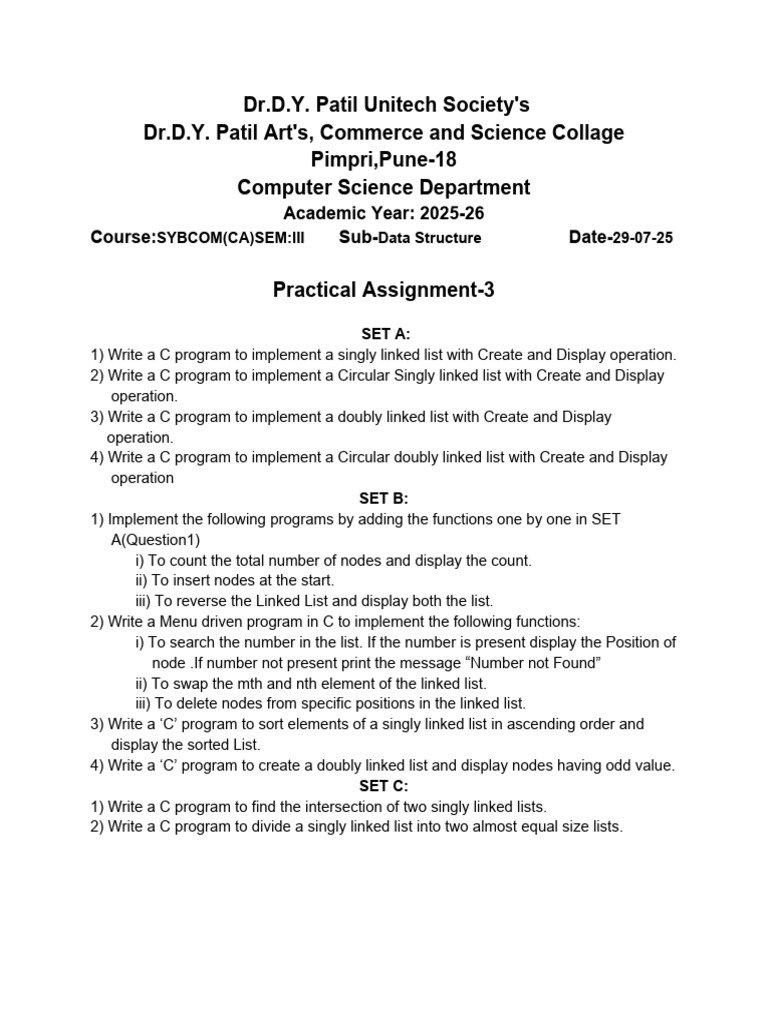 Dr.D.Y. Patil Unitech Society's
Dr.D.Y. Patil Art's, Commerce and Science Collage
Pimpri,Pune-18
Computer Science Department
Academic Year: 2025-26
Course:SYBCOM(CA)SEM:III Sub-Data Structure Date-29-07-25

Practical Assignment-3

SET A:
1) Write a C program to implement a singly linked list with Create and Display operation.
2) Write a C program to implement a Circular Singly linked list with Create and Display operation.
3) Write a C program to implement a doubly linked list with Create and Display operation.
4) Write a C program to implement a Circular doubly linked list with Create and Display operation

SET B:
1) Implement the following programs by adding the functions one by one in SET A(Question1)
i) To count the total number of nodes and display the count.
ii) To insert nodes at the start.
iii) To reverse the Linked List and display both the list.
2) Write a Menu driven program in C to implement the following functions:
i) To search the number in the list. If the number is present display the Position of node .If number not present print the message “Number not Found”
ii) To swap the mth and nth element of the linked list.
iii) To delete nodes from specific positions in the linked list.
3) Write a ‘C’ program to sort elements of a singly linked list in ascending order and display the sorted List.
4) Write a ‘C’ program to create a doubly linked list and display nodes having odd value.

SET C:
1) Write a C program to find the intersection of two singly linked lists.
2) Write a C program to divide a singly linked list into two almost equal size lists.